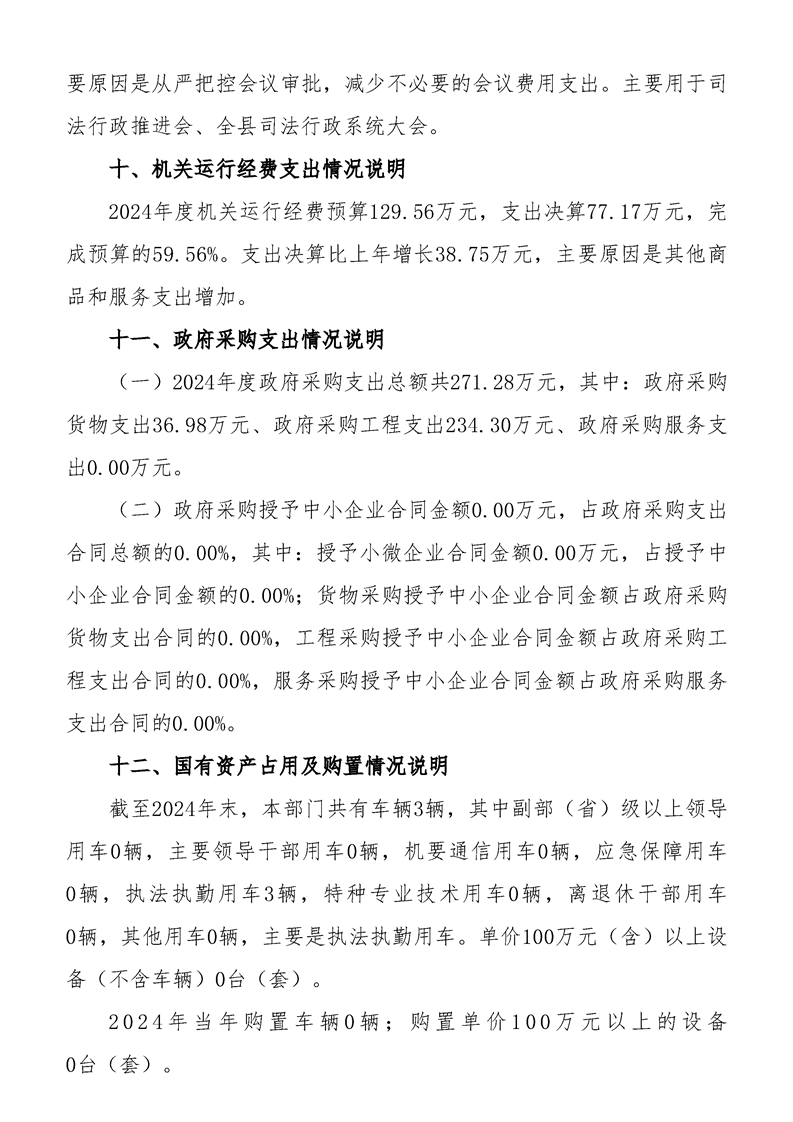 要原因是从严把控会议审批，减少不必要的会议费用支出。主要用于司法行政推进会、全县司法行政系统大会。

十、机关运行经费支出情况说明

2024年度机关运行经费预算129.56万元，支出决算77.17万元，完成预算的59.56%。支出决算比上年增长38.75万元，主要原因是其他商品和服务支出增加。

十一、政府采购支出情况说明

（一）2024年度政府采购支出总额共271.28万元，其中：政府采购货物支出36.98万元、政府采购工程支出234.30万元、政府采购服务支出0.00万元。

（二）政府采购授予中小企业合同金额0.00万元，占政府采购支出合同总额的0.00%，其中：授予小微企业合同金额0.00万元，占授予中小企业合同金额的0.00%；货物采购授予中小企业合同金额占政府采购货物支出合同的0.00%，工程采购授予中小企业合同金额占政府采购工程支出合同的0.00%，服务采购授予中小企业合同金额占政府采购服务支出合同的0.00%。

十二、国有资产占用及购置情况说明

截至2024年末，本部门共有车辆3辆，其中副部（省）级以上领导用车0辆，主要领导干部用车0辆，机要通信用车0辆，应急保障用车0辆，执法执勤用车3辆，特种专业技术用车0辆，离退休干部用车0辆，其他用车0辆，主要是执法执勤用车。单价100万元（含）以上设备（不含车辆）0台（套）。

2024年当年购置车辆0辆；购置单价100万元以上的设备0台（套）。